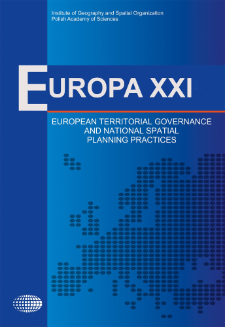 Institute of Geography and Spatial Organization
Polish Academy of Sciences

EUROPA XXI

EUROPEAN TERRITORIAL GOVERNANCE AND NATIONAL SPATIAL PLANNING PRACTICES